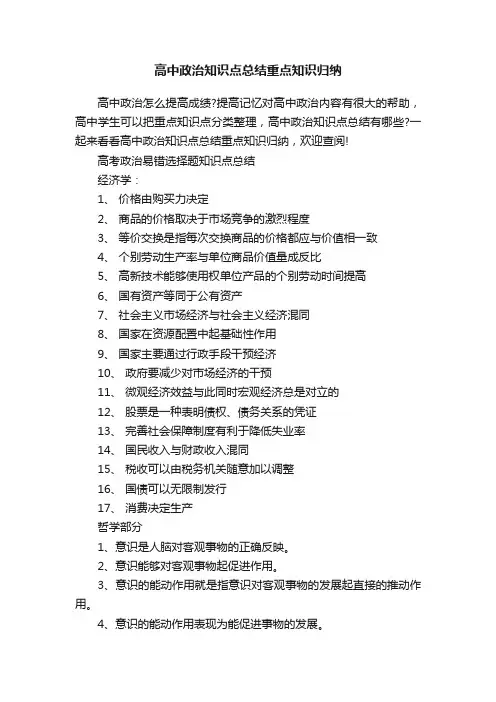 高中政治知识点总结重点知识归纳

高中政治怎么提高成绩?提高记忆对高中政治内容有很大的帮助，高中学生可以把重点知识点分类整理，高中政治知识点总结有哪些?一起来看看高中政治知识点总结重点知识归纳，欢迎查阅!

高考政治易错选择题知识点总结

经济学：

1、 价格由购买力决定

2、 商品的价格取决于市场竞争的激烈程度

3、 等价交换是指每次交换商品的价格都应与价值相一致

4、 个别劳动生产率与单位商品价值量成反比

5、 高新技术能够使用权单位产品的个别劳动时间提高

6、 国有资产等同于公有资产

7、 社会主义市场经济与社会主义经济混同

8、 国家在资源配置中起基础性作用

9、 国家主要通过行政手段干预经济

10、 政府要减少对市场经济的干预

11、 微观经济效益与此同时宏观经济总是对立的

12、 股票是一种表明债权、债务关系的凭证

13、 完善社会保障制度有利于降低失业率

14、 国民收入与财政收入混同

15、 税收可以由税务机关随意加以调整

16、 国债可以无限制发行

17、 消费决定生产

哲学部分

1、意识是人脑对客观事物的正确反映。

2、意识能够对客观事物起促进作用。

3、意识的能动作用就是指意识对客观事物的发展起直接的推动作用。

4、意识的能动作用表现为能促进事物的发展。